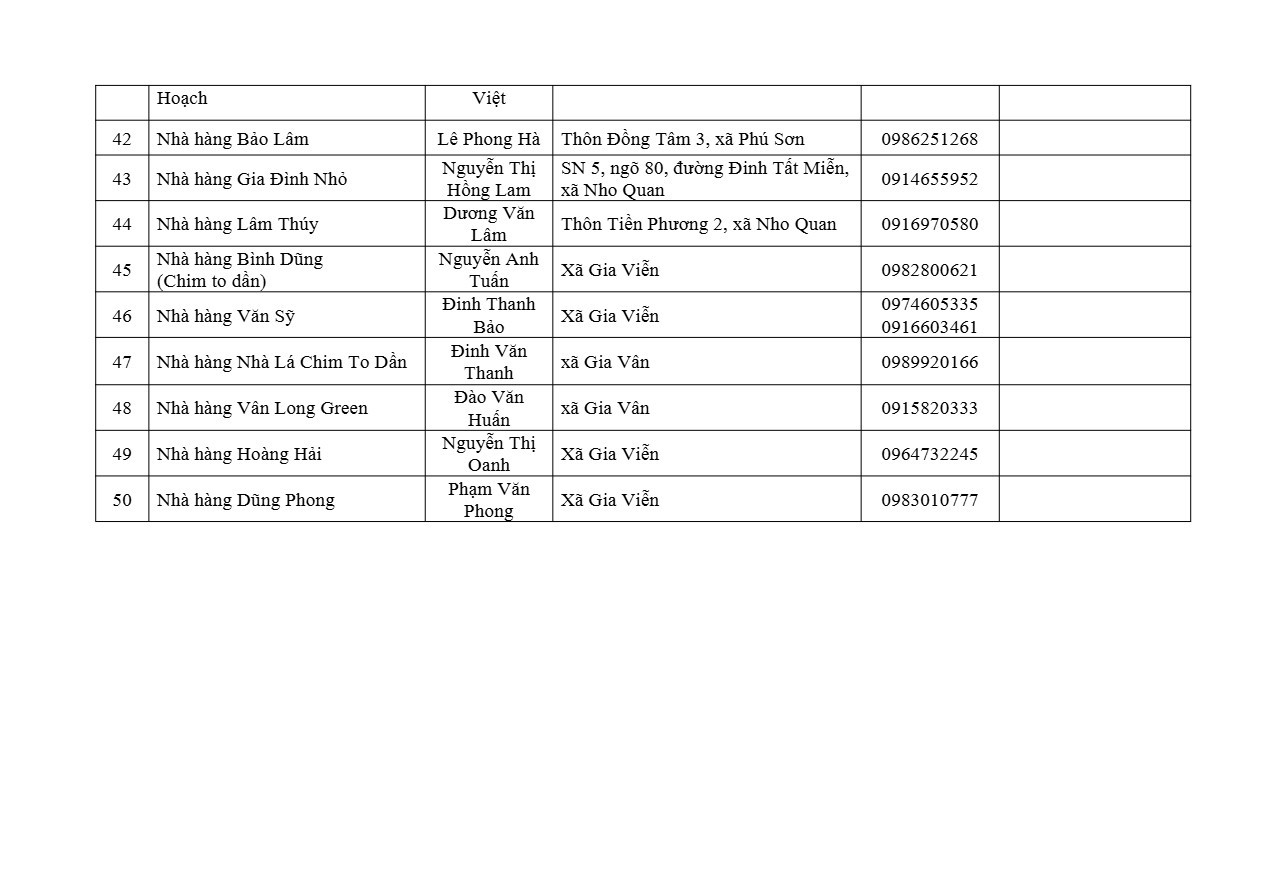 |  | Hoạch | Việt |  |  |  |
|---|---|---|---|---|---|
| 42 | Nhà hàng Bảo Lâm | Lê Phong Hà | Thôn Đồng Tâm 3, xã Phú Sơn | 0986251268 |  |
| 43 | Nhà hàng Gia Đình Nhỏ | Nguyễn Thị Hồng Lam | SN 5, ngõ 80, đường Đinh Tất Miễn, xã Nho Quan | 0914655952 |  |
| 44 | Nhà hàng Lâm Thúy | Dương Văn Lâm | Thôn Tiền Phương 2, xã Nho Quan | 0916970580 |  |
| 45 | Nhà hàng Bình Dũng (Chim to dần) | Nguyễn Anh Tuấn | Xã Gia Viễn | 0982800621 |  |
| 46 | Nhà hàng Văn Sỹ | Đinh Thanh Bảo | Xã Gia Viễn | 0974605335 0916603461 |  |
| 47 | Nhà hàng Nhà Lá Chim To Dần | Đinh Văn Thanh | xã Gia Vân | 0989920166 |  |
| 48 | Nhà hàng Vân Long Green | Đào Văn Huấn | xã Gia Vân | 0915820333 |  |
| 49 | Nhà hàng Hoàng Hải | Nguyễn Thị Oanh | Xã Gia Viễn | 0964732245 |  |
| 50 | Nhà hàng Dũng Phong | Phạm Văn Phong | Xã Gia Viễn | 0983010777 |  |